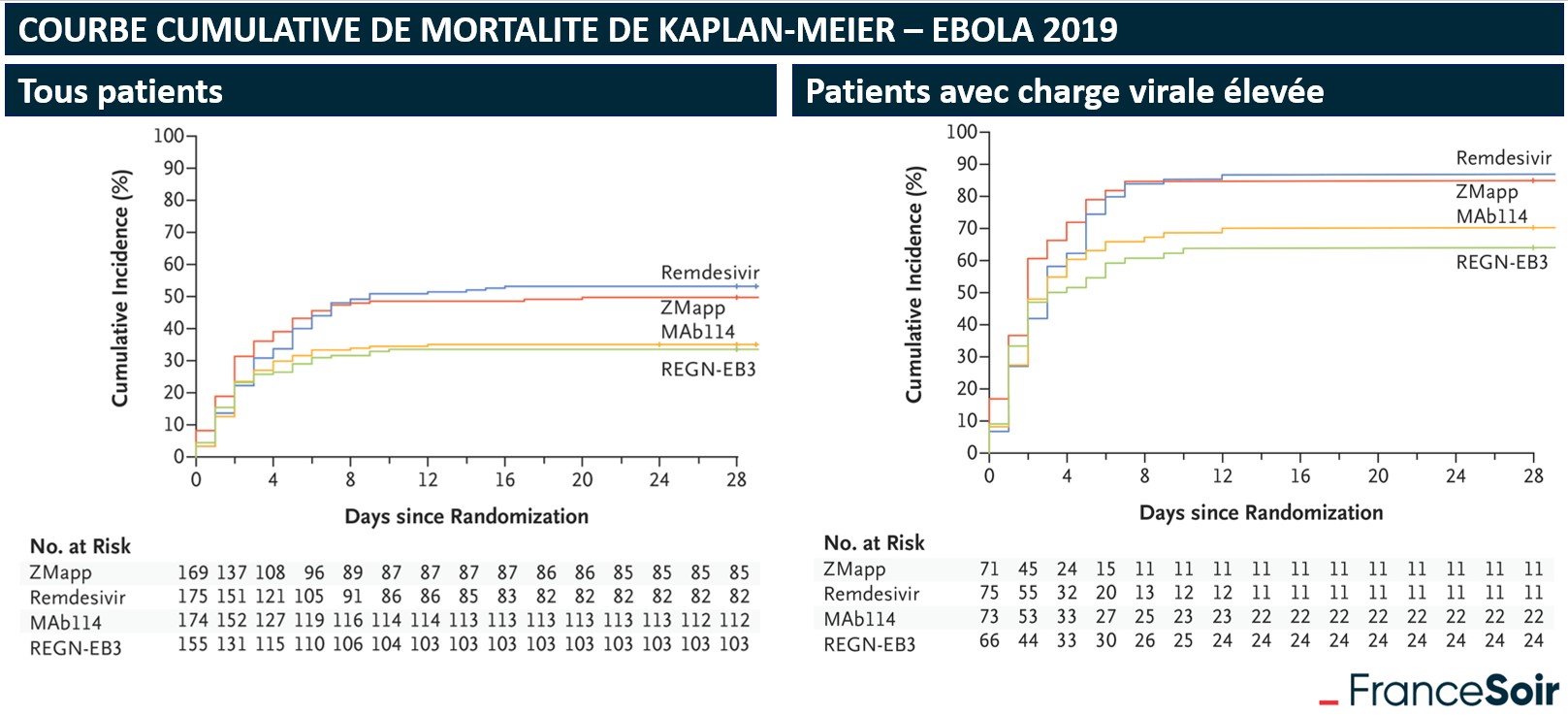 COURBE CUMULATIVE DE MORTALITE DE KAPLAN-MEIER – EBOLA 2019

Tous patients

Cumulative Incidence (%)

100
90
80
70
60
50
40
30
20
10
0

Remdesivir
ZMapp
MAb114
REGN-EB3

0 4 8 12 16 20 24 28

Days since Randomization

No. at Risk

| | | | | | | | | | | | | | | | |
|---|---|---|---|---|---|---|---|---|---|---|---|---|---|---|---|
| ZMapp | 169 | 137 | 108 | 96 | 89 | 87 | 87 | 87 | 87 | 86 | 86 | 85 | 85 | 85 | 85 |
| Remdesivir | 175 | 151 | 121 | 105 | 91 | 86 | 86 | 85 | 83 | 82 | 82 | 82 | 82 | 82 | 82 |
| MAb114 | 174 | 152 | 127 | 119 | 116 | 114 | 114 | 113 | 113 | 113 | 113 | 113 | 113 | 112 | 112 |
| REGN-EB3 | 155 | 131 | 115 | 110 | 106 | 104 | 103 | 103 | 103 | 103 | 103 | 103 | 103 | 103 | 103 |

Patients avec charge virale élevée

Cumulative Incidence (%)

100
90
80
70
60
50
40
30
20
10
0

Remdesivir
ZMapp
MAb114
REGN-EB3

0 4 8 12 16 20 24 28

Days since Randomization

No. at Risk

| | | | | | | | | | | | | | | | |
|---|---|---|---|---|---|---|---|---|---|---|---|---|---|---|---|
| ZMapp | 71 | 45 | 24 | 15 | 11 | 11 | 11 | 11 | 11 | 11 | 11 | 11 | 11 | 11 | 11 |
| Remdesivir | 75 | 55 | 32 | 20 | 13 | 12 | 12 | 11 | 11 | 11 | 11 | 11 | 11 | 11 | 11 |
| MAb114 | 73 | 53 | 33 | 27 | 25 | 23 | 23 | 22 | 22 | 22 | 22 | 22 | 22 | 22 | 22 |
| REGN-EB3 | 66 | 44 | 33 | 30 | 26 | 25 | 24 | 24 | 24 | 24 | 24 | 24 | 24 | 24 | 24 |

FranceSoir